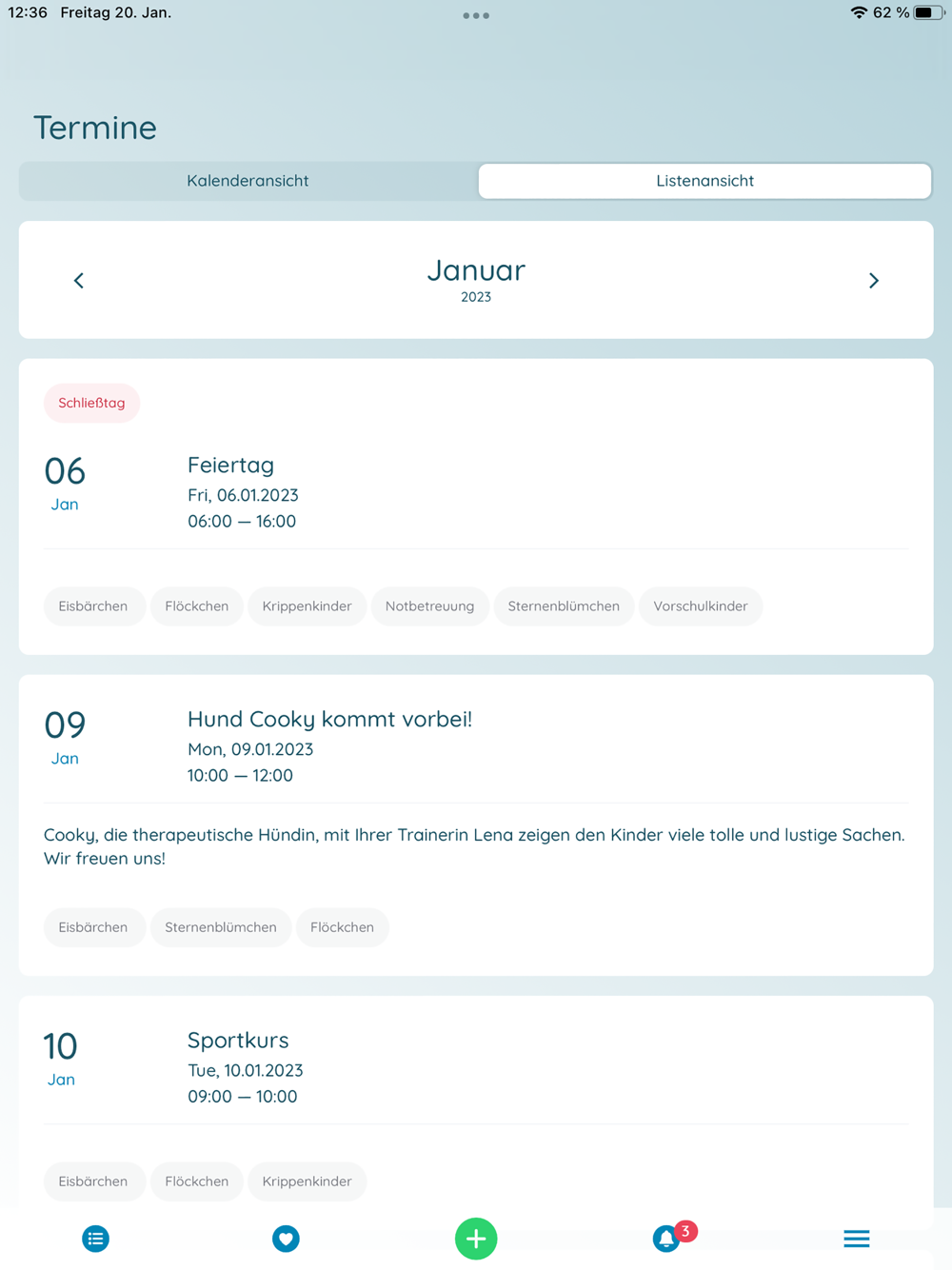 12:36 Freitag 20. Jan.

62 %

Termine

Kalenderansicht

Listenansicht

Januar
2023

Schließtag

06
Jan

Feiertag
Fri, 06.01.2023
06:00 — 16:00

Eisbärchen Flöckchen Krippenkinder Notbetreuung Sternenblümchen Vorschulkinder

09
Jan

Hund Cooky kommt vorbei!
Mon, 09.01.2023
10:00 — 12:00

Cooky, die therapeutische Hündin, mit Ihrer Trainerin Lena zeigen den Kinder viele tolle und lustige Sachen. Wir freuen uns!

Eisbärchen Sternenblümchen Flöckchen

10
Jan

Sportkurs
Tue, 10.01.2023
09:00 — 10:00

Eisbärchen Flöckchen Krippenkinder

3